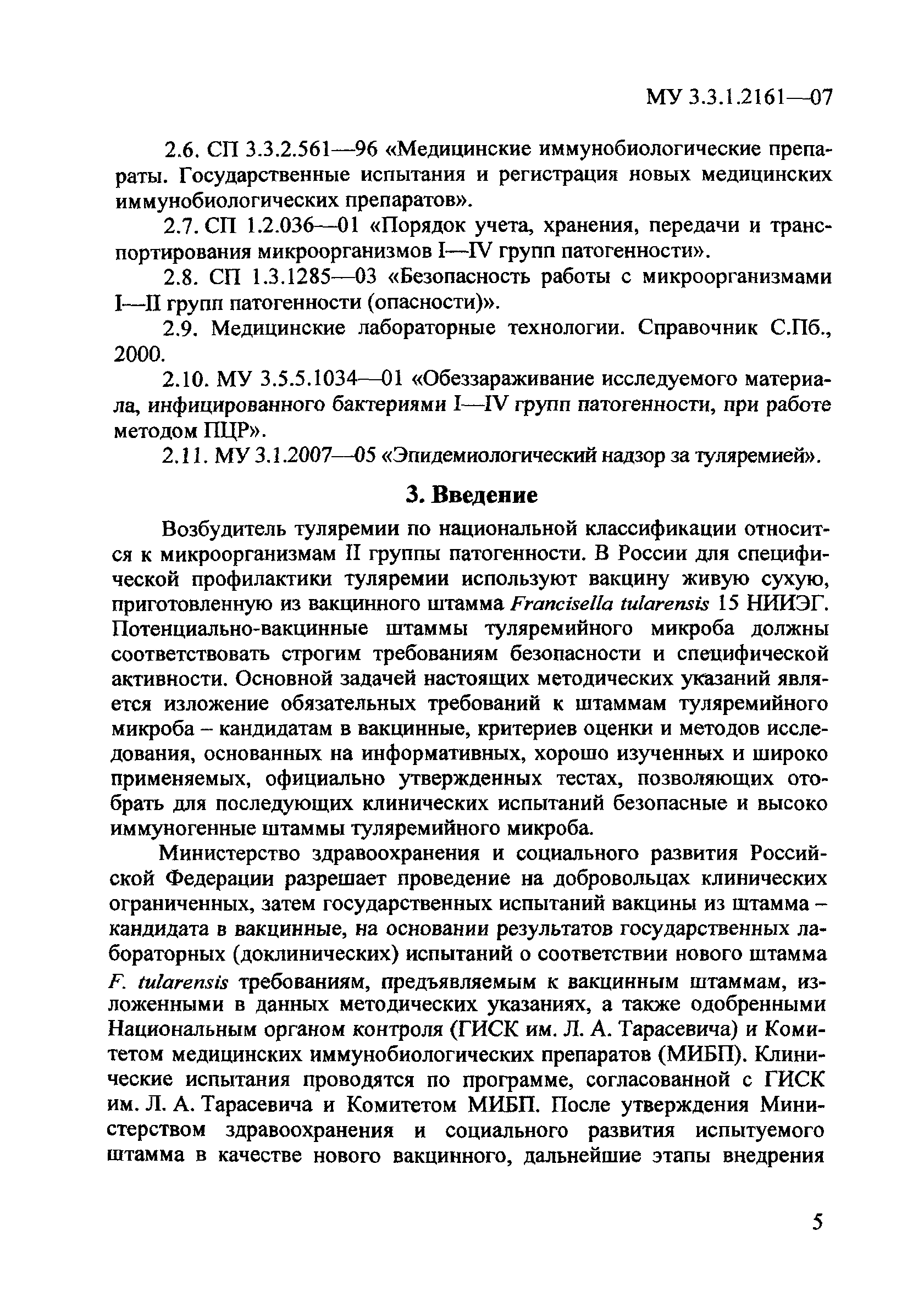 МУ 3.3.1.2161—07

2.6. СП 3.3.2.561—96 «Медицинские иммунобиологические препараты. Государственные испытания и регистрация новых медицинских иммунобиологических препаратов».

2.7. СП 1.2.036—01 «Порядок учета, хранения, передачи и транспортирования микроорганизмов I—IV групп патогенности».

2.8. СП 1.3.1285—03 «Безопасность работы с микроорганизмами I—II групп патогенности (опасности)».

2.9. Медицинские лабораторные технологии. Справочник С.Пб., 2000.

2.10. МУ 3.5.5.1034—01 «Обеззараживание исследуемого материала, инфицированного бактериями I—IV групп патогенности, при работе методом ПЦР».

2.11. МУ 3.1.2007—05 «Эпидемиологический надзор за туляремией».

3. Введение

Возбудитель туляремии по национальной классификации относится к микроорганизмам II группы патогенности. В России для специфической профилактики туляремии используют вакцину живую сухую, приготовленную из вакцинного штамма Francisella tularensis 15 НИИЭГ. Потенциально-вакцинные штаммы туляремийного микроба должны соответствовать строгим требованиям безопасности и специфической активности. Основной задачей настоящих методических указаний является изложение обязательных требований к штаммам туляремийного микроба – кандидатам в вакцинные, критериев оценки и методов исследования, основанных на информативных, хорошо изученных и широко применяемых, официально утвержденных тестах, позволяющих отобрать для последующих клинических испытаний безопасные и высоко иммуногенные штаммы туляремийного микроба.

Министерство здравоохранения и социального развития Российской Федерации разрешает проведение на добровольцах клинических ограниченных, затем государственных испытаний вакцины из штамма – кандидата в вакцинные, на основании результатов государственных лабораторных (доклинических) испытаний о соответствии нового штамма F. tularensis требованиям, предъявляемым к вакцинным штаммам, изложенными в данных методических указаниях, а также одобренными Национальным органом контроля (ГИСК им. Л. А. Тарасевича) и Комитетом медицинских иммунобиологических препаратов (МИБП). Клинические испытания проводятся по программе, согласованной с ГИСК им. Л. А. Тарасевича и Комитетом МИБП. После утверждения Министерством здравоохранения и социального развития испытуемого штамма в качестве нового вакцинного, дальнейшие этапы внедрения

5